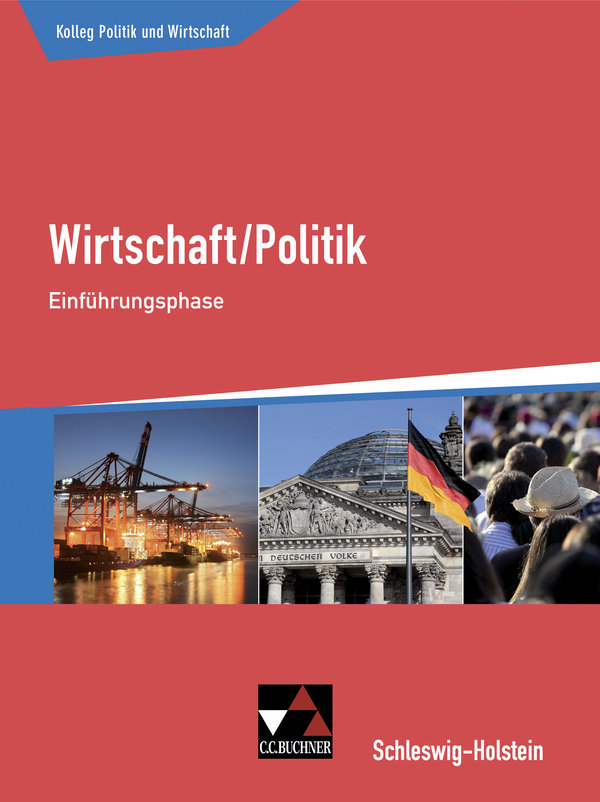 Kolleg Politik und Wirtschaft

Wirtschaft/Politik

Einführungsphase

DEUTSCHEN VOLKE

C.C.BUCHNER

Schleswig-Holstein